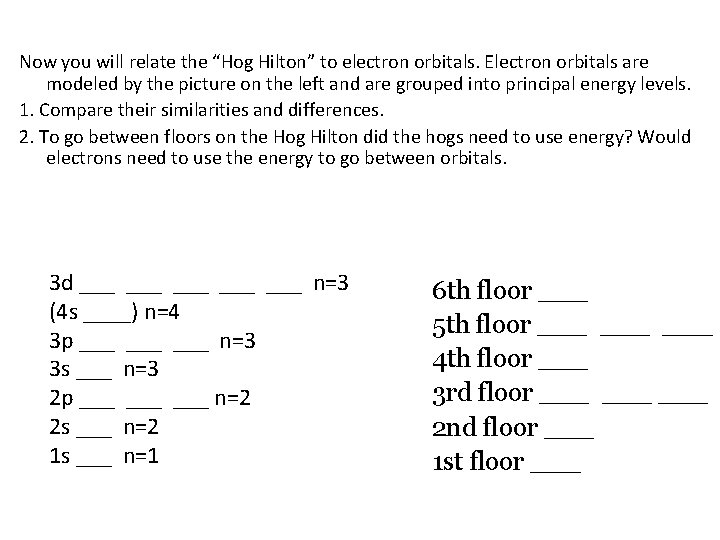 Now you will relate the “Hog Hilton” to electron orbitals. Electron orbitals are modeled by the picture on the left and are grouped into principal energy levels.

1. Compare their similarities and differences.

2. To go between floors on the Hog Hilton did the hogs need to use energy? Would electrons need to use the energy to go between orbitals.

3d ___ ___ ___ ___ ___ n=3
(4s ____) n=4
3p ___ ___ ___ n=3
3s ___ n=3
2p ___ ___ ___ n=2
2s ___ n=2
1s ___ n=1

6th floor ____
5th floor ____ ____ ____
4th floor ____
3rd floor ____ ____ ____
2nd floor ____
1st floor ____